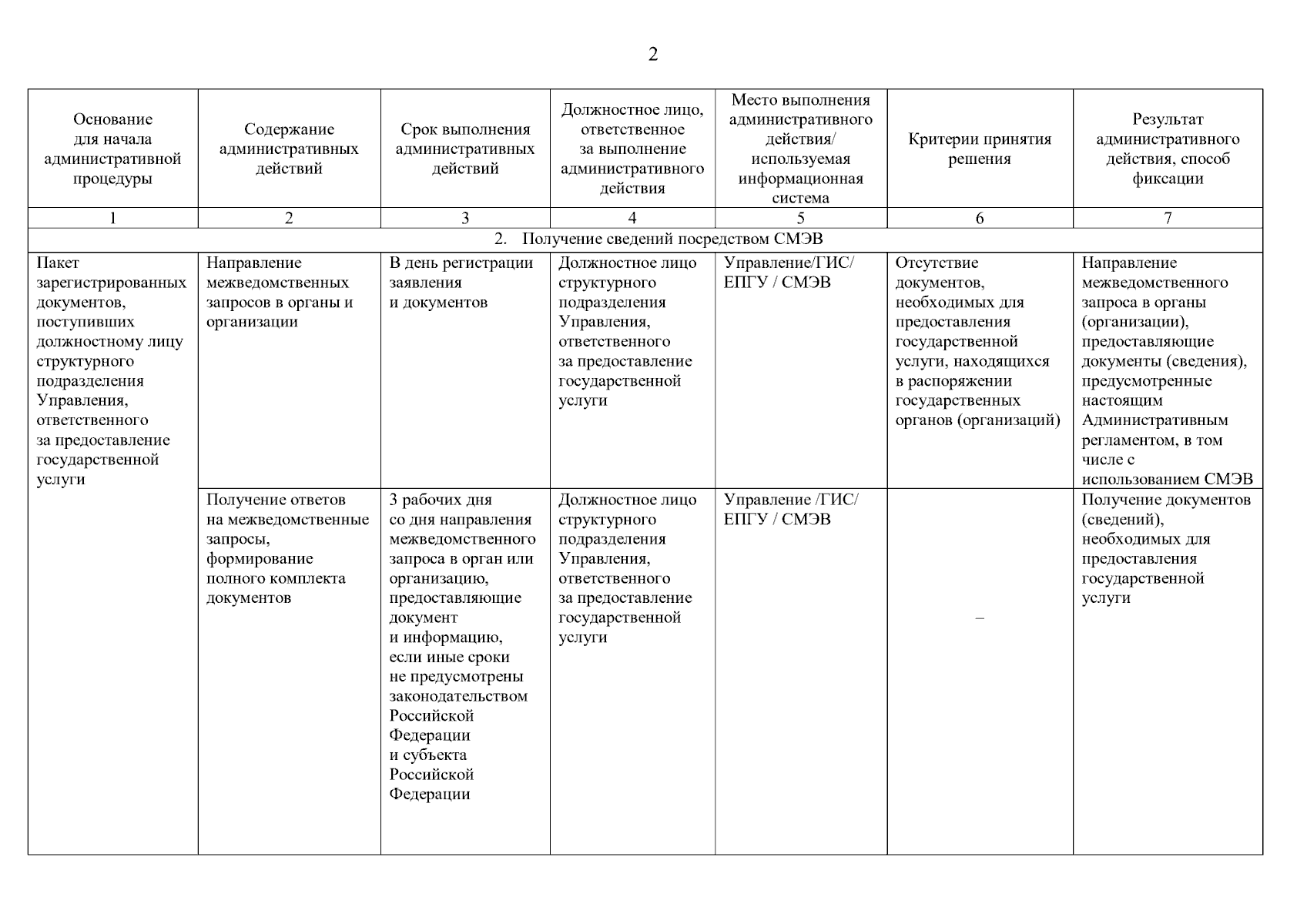 2

| Основание для начала административной процедуры | Содержание административных действий | Срок выполнения административных действий | Должностное лицо, ответственное за выполнение административного действия | Место выполнения административного действия/ используемая информационная система | Критерии принятия решения | Результат административного действия, способ фиксации |
|---|---|---|---|---|---|---|
| 1 | 2 | 3 | 4 | 5 | 6 | 7 |
| 2. Получение сведений посредством СМЭВ | | | | | | |
| Пакет зарегистрированных документов, поступивших должностному лицу структурного подразделения Управления, ответственного за предоставление государственной услуги | Направление межведомственных запросов в органы и организации | В день регистрации заявления и документов | Должностное лицо структурного подразделения Управления, ответственного за предоставление государственной услуги | Управление/ГИС/ ЕПГУ / СМЭВ | Отсутствие документов, необходимых для предоставления государственной услуги, находящихся в распоряжении государственных органов (организаций) | Направление межведомственного запроса в органы (организации), предоставляющие документы (сведения), предусмотренные настоящим Административным регламентом, в том числе с использованием СМЭВ |
| | Получение ответов на межведомственные запросы, формирование полного комплекта документов | 3 рабочих дня со дня направления межведомственного запроса в орган или организацию, предоставляющие документ и информацию, если иные сроки не предусмотрены законодательством Российской Федерации и субъекта Российской Федерации | Должностное лицо структурного подразделения Управления, ответственного за предоставление государственной услуги | Управление /ГИС/ ЕПГУ / СМЭВ | – | Получение документов (сведений), необходимых для предоставления государственной услуги |